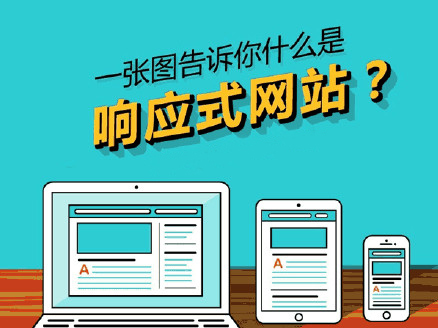 一张图告诉你什么是
响应式网站？

A

A

A